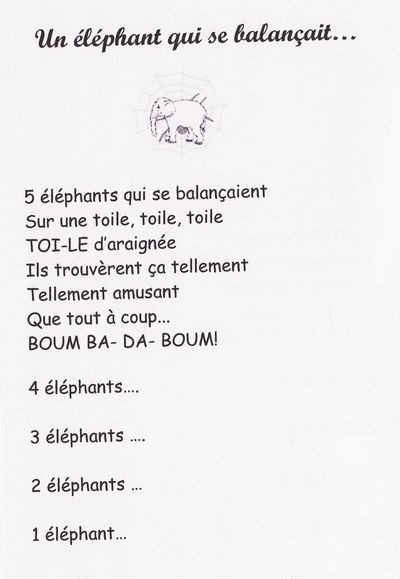 Un éléphant qui se balançait…

5 éléphants qui se balançaient
Sur une toile, toile, toile
TOI-LE d'araignée
Ils trouvèrent ça tellement
Tellement amusant
Que tout à coup...
BOUM BA- DA- BOUM!

4 éléphants....

3 éléphants ....

2 éléphants ...

1 éléphant...